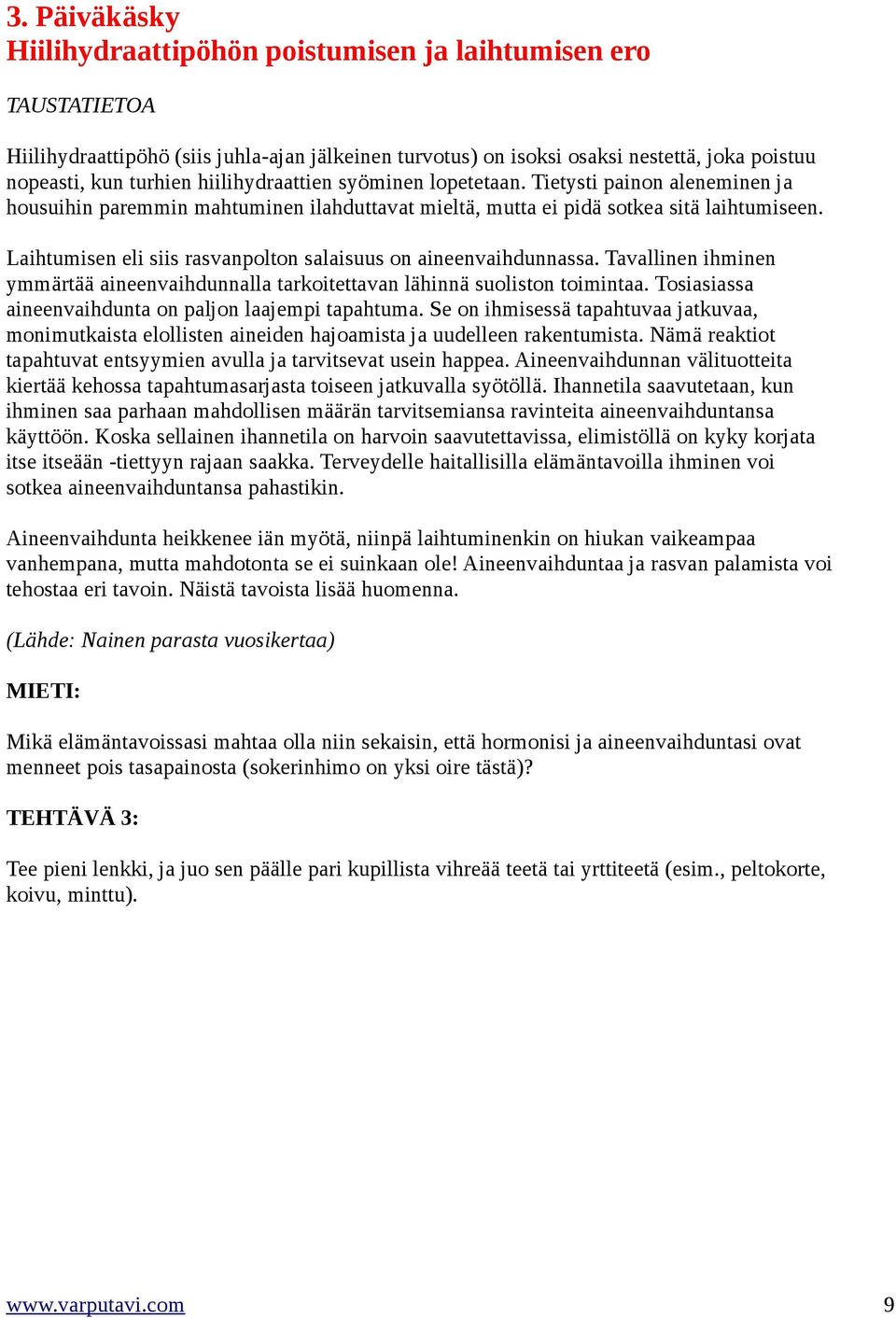 3. Päiväkäsky
Hiilihydraattipöhön poistumisen ja laihtumisen ero

TAUSTATIETOA

Hiilihydraattipöhö (siis juhla-ajan jälkeinen turvotus) on isoksi osaksi nestettä, joka poistuu nopeasti, kun turhien hiilihydraattien syöminen lopetetaan. Tietysti painon aleneminen ja housuihin paremmin mahtuminen ilahduttavat mieltä, mutta ei pidä sotkea sitä laihtumiseen.

Laihtumisen eli siis rasvanpolton salaisuus on aineenvaihdunnassa. Tavallinen ihminen ymmärtää aineenvaihdunnalla tarkoitettavan lähinnä suoliston toimintaa. Tosiasiassa aineenvaihdunta on paljon laajempi tapahtuma. Se on ihmisessä tapahtuvaa jatkuvaa, monimutkaista elollisten aineiden hajoamista ja uudelleen rakentumista. Nämä reaktiot tapahtuvat entsyymien avulla ja tarvitsevat usein happea. Aineenvaihdunnan välituotteita kiertää kehossa tapahtumasarjasta toiseen jatkuvalla syötöllä. Ihannetila saavutetaan, kun ihminen saa parhaan mahdollisen määrän tarvitsemiansa ravinteita aineenvaihduntansa käyttöön. Koska sellainen ihannetila on harvoin saavutettavissa, elimistöllä on kyky korjata itse itseään -tiettyyn rajaan saakka. Terveydelle haitallisilla elämäntavoilla ihminen voi sotkea aineenvaihduntansa pahastikin.

Aineenvaihdunta heikkenee iän myötä, niinpä laihtuminenkin on hiukan vaikeampaa vanhempana, mutta mahdotonta se ei suinkaan ole! Aineenvaihduntaa ja rasvan palamista voi tehostaa eri tavoin. Näistä tavoista lisää huomenna.

(Lähde: Nainen parasta vuosikertaa)

MIETI:

Mikä elämäntavoissasi mahtaa olla niin sekaisin, että hormonisi ja aineenvaihduntasi ovat menneet pois tasapainosta (sokerinhimo on yksi oire tästä)?

TEHTÄVÄ 3:

Tee pieni lenkki, ja juo sen päälle pari kupillista vihreää teetä tai yrttiteetä (esim., peltokorte, koivu, minttu).

www.varputavi.com
9